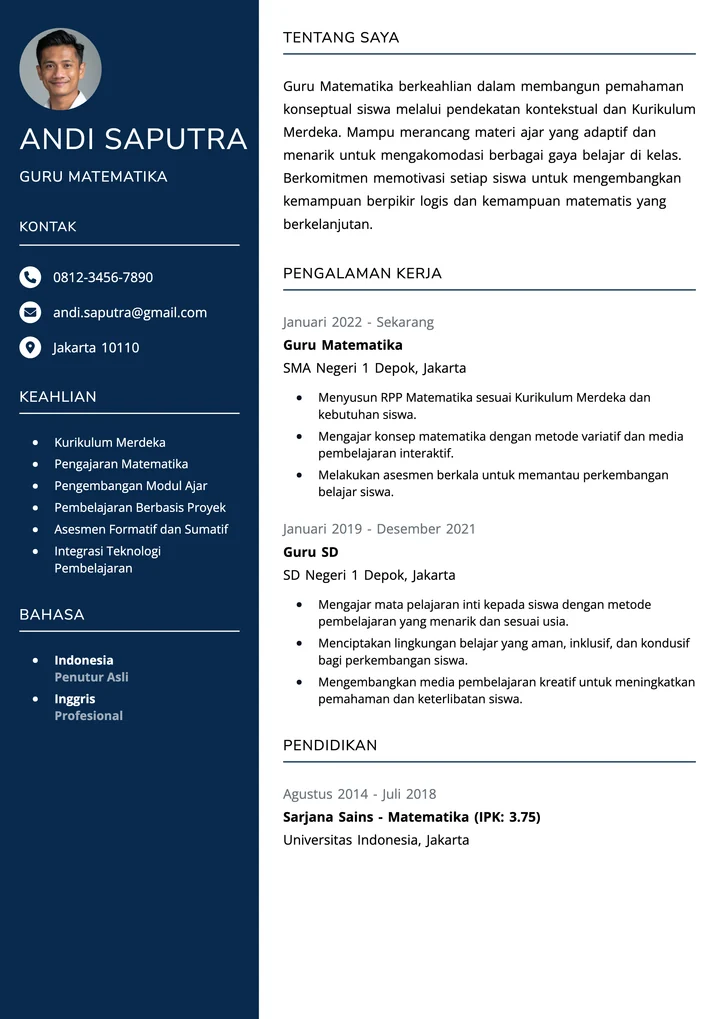 ANDI SAPUTRA

GURU MATEMATIKA

KONTAK

0812-3456-7890

andi.saputra@gmail.com

Jakarta 10110

KEAHLIAN

• Kurikulum Merdeka
• Pengajaran Matematika
• Pengembangan Modul Ajar
• Pembelajaran Berbasis Proyek
• Asesmen Formatif dan Sumatif
• Integrasi Teknologi Pembelajaran

BAHASA

• Indonesia
Penutur Asli
• Inggris
Profesional

TENTANG SAYA

Guru Matematika berkeahlian dalam membangun pemahaman konseptual siswa melalui pendekatan kontekstual dan Kurikulum Merdeka. Mampu merancang materi ajar yang adaptif dan menarik untuk mengakomodasi berbagai gaya belajar di kelas. Berkomitmen memotivasi setiap siswa untuk mengembangkan kemampuan berpikir logis dan kemampuan matematis yang berkelanjutan.

PENGALAMAN KERJA

Januari 2022 - Sekarang
Guru Matematika
SMA Negeri 1 Depok, Jakarta

• Menyusun RPP Matematika sesuai Kurikulum Merdeka dan kebutuhan siswa.
• Mengajar konsep matematika dengan metode variatif dan media pembelajaran interaktif.
• Melakukan asesmen berkala untuk memantau perkembangan belajar siswa.

Januari 2019 - Desember 2021
Guru SD
SD Negeri 1 Depok, Jakarta

• Mengajar mata pelajaran inti kepada siswa dengan metode pembelajaran yang menarik dan sesuai usia.
• Menciptakan lingkungan belajar yang aman, inklusif, dan kondusif bagi perkembangan siswa.
• Mengembangkan media pembelajaran kreatif untuk meningkatkan pemahaman dan keterlibatan siswa.

PENDIDIKAN

Agustus 2014 - Juli 2018
Sarjana Sains - Matematika (IPK: 3.75)
Universitas Indonesia, Jakarta